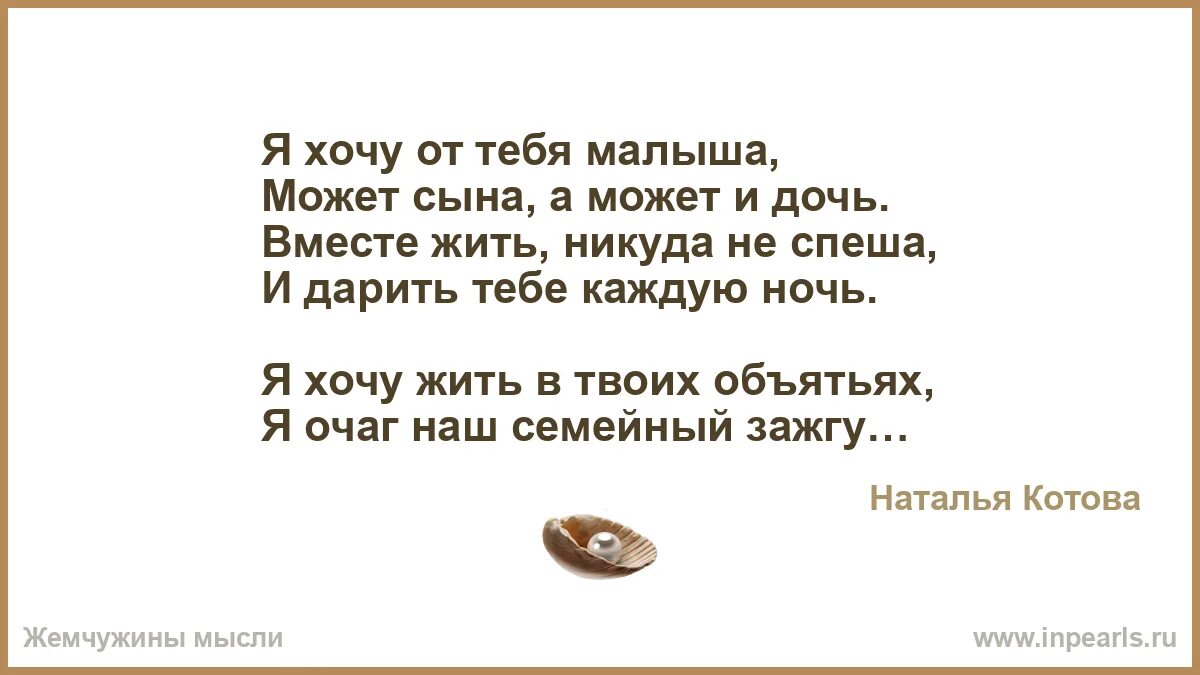 Я хочу от тебя малыша,
Может сына, а может и дочь.
Вместе жить, никуда не спеша,
И дарить тебе каждую ночь.

Я хочу жить в твоих объятьях,
Я очаг наш семейный зажгу…

Наталья Котова

Жемчужины мысли

www.inpearls.ru